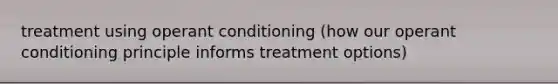 treatment using operant conditioning (how our operant conditioning principle informs treatment options)